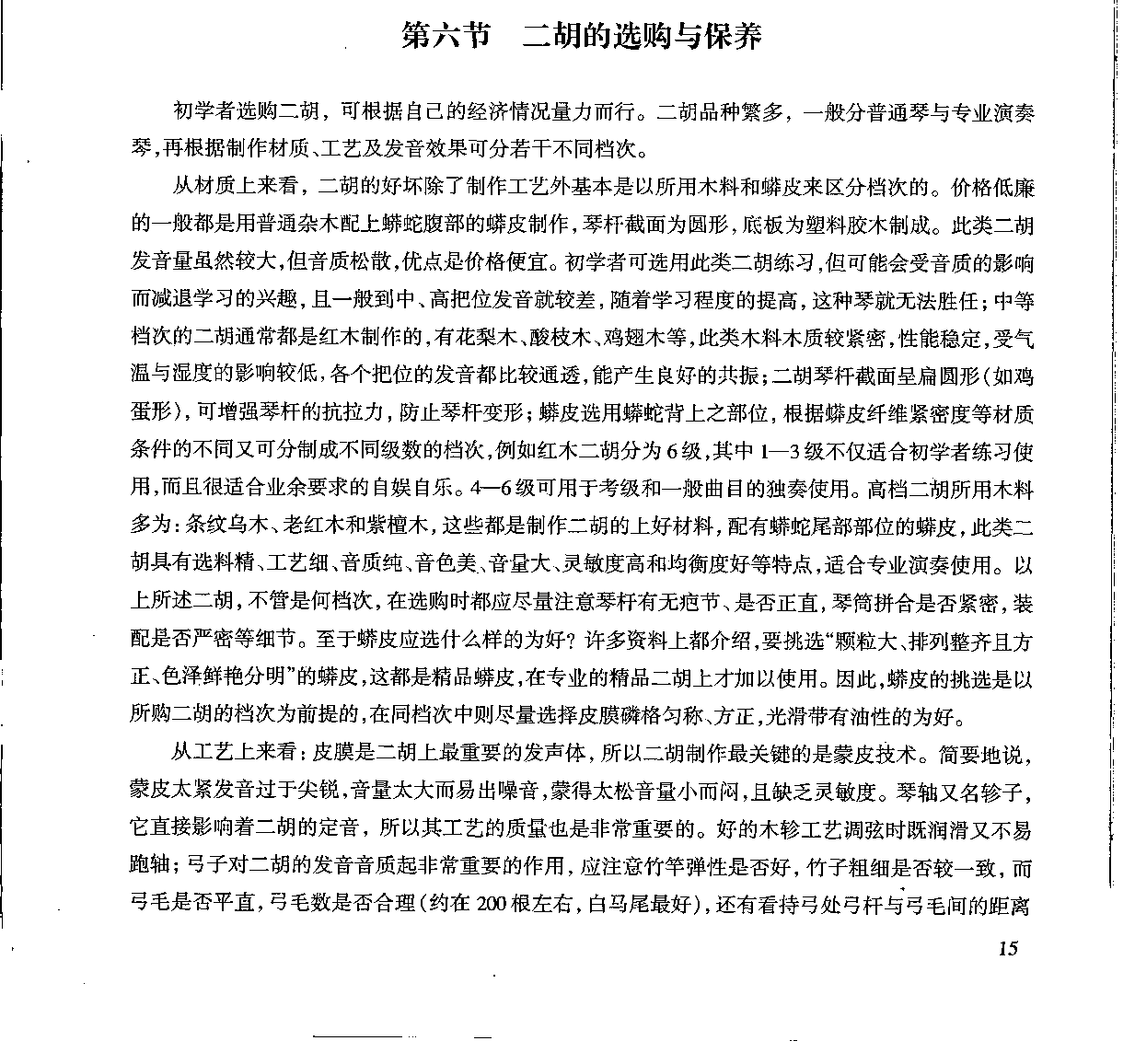 第六节　二胡的选购与保养

初学者选购二胡，可根据自己的经济情况量力而行。二胡品种繁多，一般分普通琴与专业演奏琴，再根据制作材质、工艺及发音效果可分若干不同档次。

从材质上来看，二胡的好坏除了制作工艺外基本是以所用木料和蟒皮来区分档次的。价格低廉的一般都是用普通杂木配上蟒蛇腹部的蟒皮制作，琴杆截面为圆形，底板为塑料胶木制成。此类二胡发音量虽然较大，但音质松散，优点是价格便宜。初学者可选用此类二胡练习，但可能会受音质的影响而减退学习的兴趣，且一般到中、高把位发音就较差，随着学习程度的提高，这种琴就无法胜任；中等档次的二胡通常都是红木制作的，有花梨木、酸枝木、鸡翅木等，此类木料木质较紧密，性能稳定，受气温与湿度的影响较低，各个把位的发音都比较通透，能产生良好的共振；二胡琴杆截面呈扁圆形（如鸡蛋形），可增强琴杆的抗拉力，防止琴杆变形；蟒皮选用蟒蛇背上之部位，根据蟒皮纤维紧密度等材质条件的不同又可分制成不同级数的档次，例如红木二胡分为6级，其中1—3级不仅适合初学者练习使用，而且很适合业余要求的自娱自乐。4—6级可用于考级和一般曲目的独奏使用。高档二胡所用木料多为：条纹乌木、老红木和紫檀木，这些都是制作二胡的上好材料，配有蟒蛇尾部部位的蟒皮，此类二胡具有选料精、工艺细、音质纯、音色美、音量大、灵敏度高和均衡度好等特点，适合专业演奏使用。以上所述二胡，不管是何档次，在选购时都应尽量注意琴杆有无疤节、是否正直，琴筒拼合是否紧密，装配是否严密等细节。至于蟒皮应选什么样的为好？许多资料上都介绍，要挑选“颗粒大、排列整齐且方正、色泽鲜艳分明”的蟒皮，这都是精品蟒皮，在专业的精品二胡上才加以使用。因此，蟒皮的挑选是以所购二胡的档次为前提的，在同档次中则尽量选择皮膜磷格匀称、方正，光滑带有油性的为好。

从工艺上来看：皮膜是二胡上最重要的发声体，所以二胡制作最关键的是蒙皮技术。简要地说，蒙皮太紧发音过于尖锐，音量太大而易出噪音，蒙得太松音量小而闷，且缺乏灵敏度。琴轴又名轸子，它直接影响着二胡的定音，所以其工艺的质量也是非常重要的。好的木轸工艺调弦时既润滑又不易跑轴；弓子对二胡的发音音质起非常重要的作用，应注意竹竿弹性是否好，竹子粗细是否较一致，而弓毛是否平直，弓毛数是否合理（约在200根左右，白马尾最好），还有看持弓处弓杆与弓毛间的距离

15